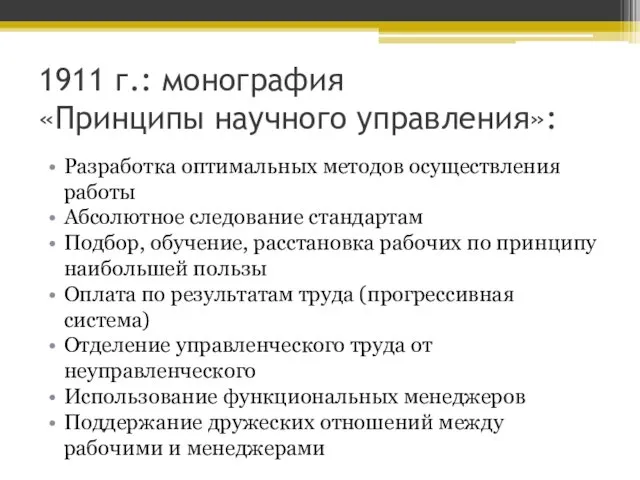 1911 г.: монография «Принципы научного управления»:

• Разработка оптимальных методов осуществления работы
• Абсолютное следование стандартам
• Подбор, обучение, расстановка рабочих по принципу наибольшей пользы
• Оплата по результатам труда (прогрессивная система)
• Отделение управленческого труда от неуправленческого
• Использование функциональных менеджеров
• Поддержание дружеских отношений между рабочими и менеджерами